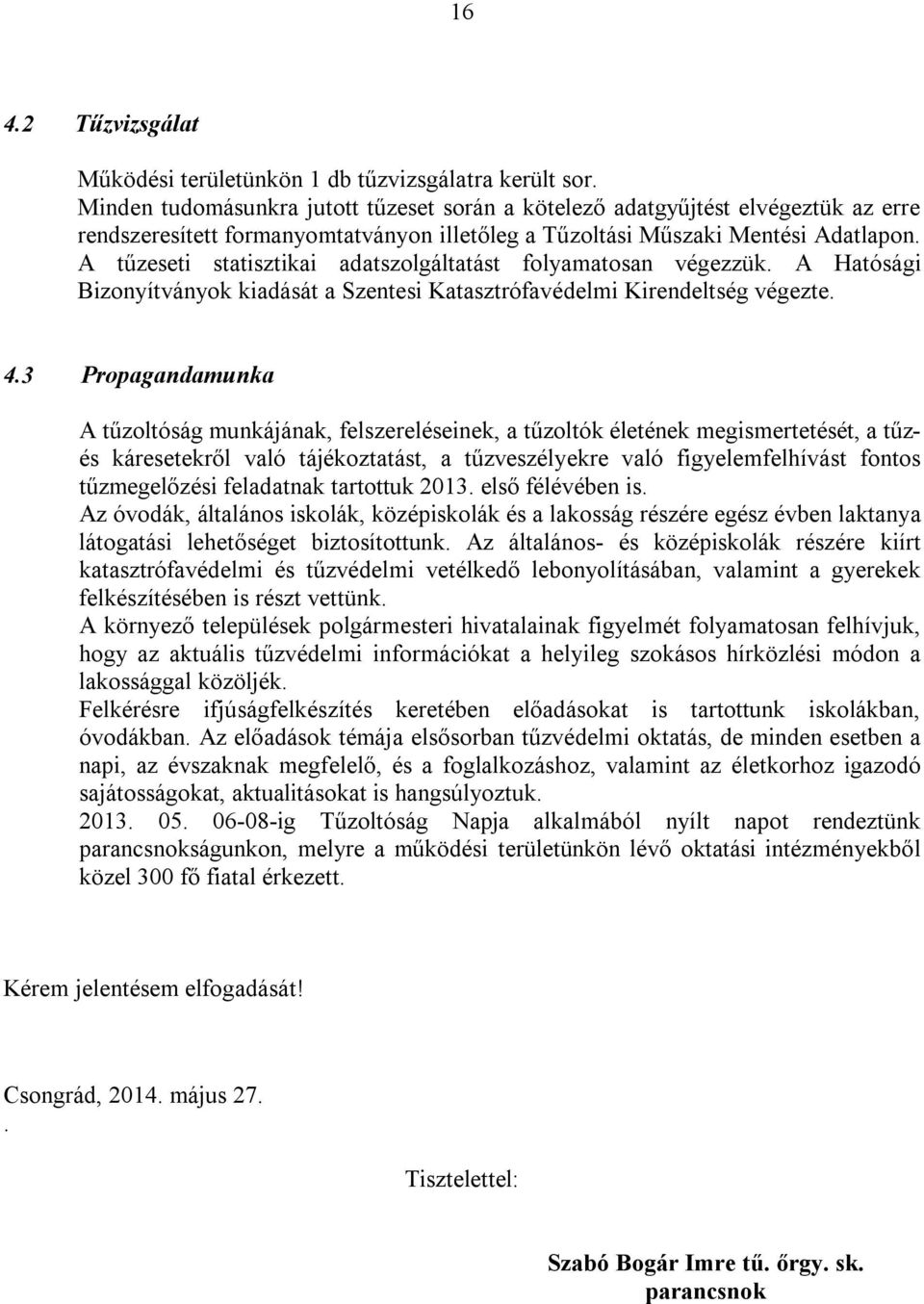 16

4.2 Tűzvizsgálat

Működési területünkön 1 db tűzvizsgálatra került sor.
Minden tudomásunkra jutott tűzeset során a kötelező adatgyűjtést elvégeztük az erre rendszeresített formanyomtatványon illetőleg a Tűzoltási Műszaki Mentési Adatlapon. A tűzeseti statisztikai adatszolgáltatást folyamatosan végezzük. A Hatósági Bizonyítványok kiadását a Szentesi Katasztrófavédelmi Kirendeltség végezte.

4.3 Propagandamunka

A tűzoltóság munkájának, felszereléseinek, a tűzoltók életének megismertetését, a tűz- és káresetekről való tájékoztatást, a tűzveszélyekre való figyelemfelhívást fontos tűzmegelőzési feladatnak tartottuk 2013. első félévében is.
Az óvodák, általános iskolák, középiskolák és a lakosság részére egész évben laktanya látogatási lehetőséget biztosítottunk. Az általános- és középiskolák részére kiírt katasztrófavédelmi és tűzvédelmi vetélkedő lebonyolításában, valamint a gyerekek felkészítésében is részt vettünk.
A környező települések polgármesteri hivatalainak figyelmét folyamatosan felhívjuk, hogy az aktuális tűzvédelmi információkat a helyileg szokásos hírközlési módon a lakossággal közöljék.
Felkérésre ifjúságfelkészítés keretében előadásokat is tartottunk iskolákban, óvodákban. Az előadások témája elsősorban tűzvédelmi oktatás, de minden esetben a napi, az évszaknak megfelelő, és a foglalkozáshoz, valamint az életkorhoz igazodó sajátosságokat, aktualitásokat is hangsúlyoztuk.
2013. 05. 06-08-ig Tűzoltóság Napja alkalmából nyílt napot rendeztünk parancsnokságunkon, melyre a működési területünkön lévő oktatási intézményekből közel 300 fő fiatal érkezett.

Kérem jelentésem elfogadását!

Csongrád, 2014. május 27.
.

Tisztelettel:

Szabó Bogár Imre tű. őrgy. sk.
parancsnok